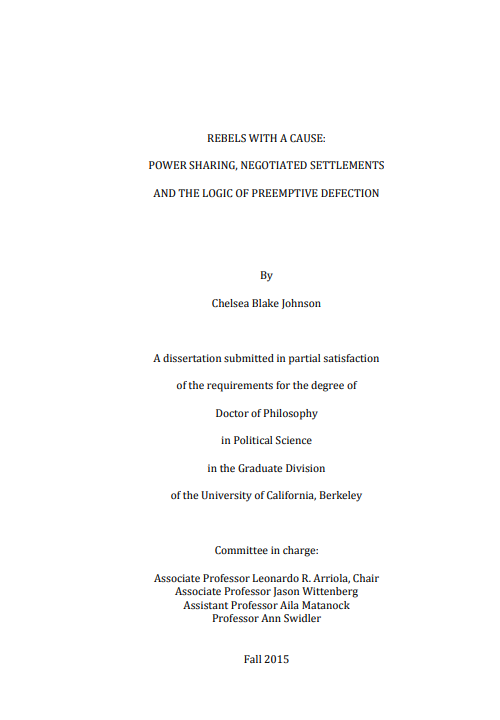 REBELS WITH A CAUSE:

POWER SHARING, NEGOTIATED SETTLEMENTS

AND THE LOGIC OF PREEMPTIVE DEFECTION

By

Chelsea Blake Johnson

A dissertation submitted in partial satisfaction

of the requirements for the degree of

Doctor of Philosophy

in Political Science

in the Graduate Division

of the University of California, Berkeley

Committee in charge:

Associate Professor Leonardo R. Arriola, Chair
Associate Professor Jason Wittenberg
Assistant Professor Aila Matanock
Professor Ann Swidler

Fall 2015